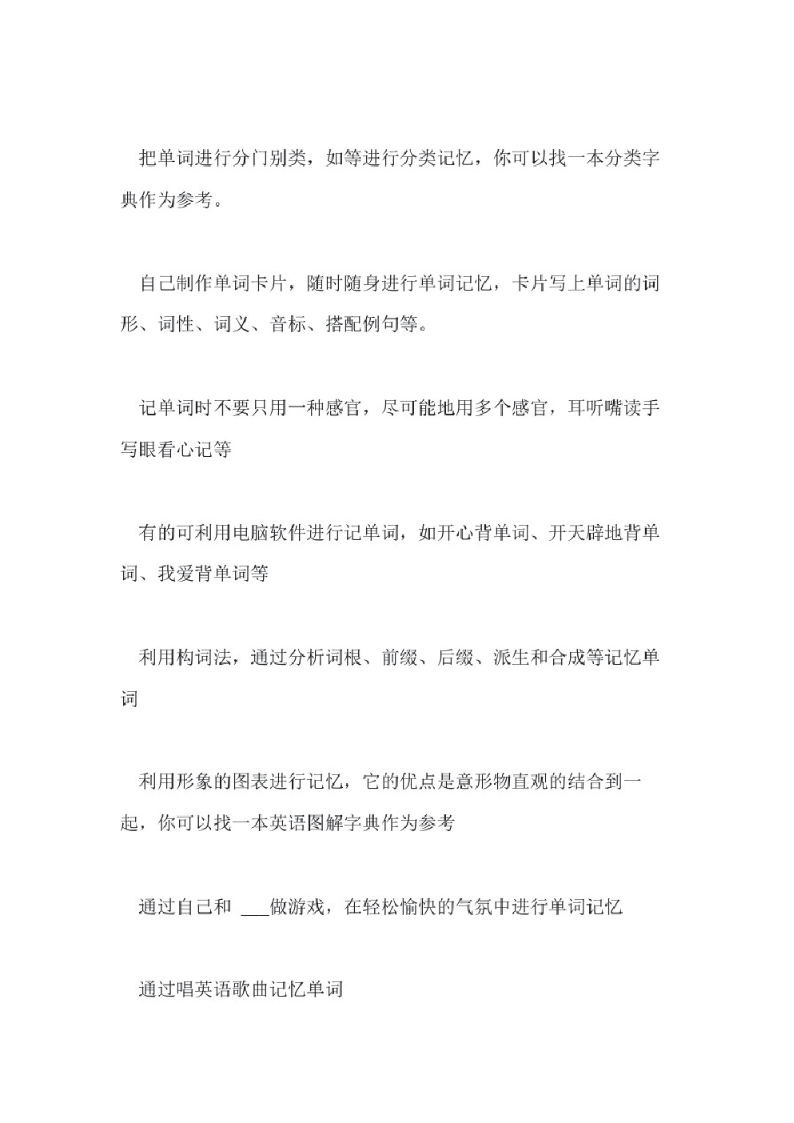 把单词进行分门别类，如等进行分类记忆，你可以找一本分类字典作为参考。

自己制作单词卡片，随时随身进行单词记忆，卡片写上单词的词形、词性、词义、音标、搭配例句等。

记单词时不要只用一种感官，尽可能地用多个感官，耳听嘴读手写眼看心记等

有的可利用电脑软件进行记单词，如开心背单词、开天辟地背单词、我爱背单词等

利用构词法，通过分析词根、前缀、后缀、派生和合成等记忆单词

利用形象的图表进行记忆，它的优点是意形物直观的结合到一起，你可以找一本英语图解字典作为参考

通过自己和 ___做游戏，在轻松愉快的气氛中进行单词记忆

通过唱英语歌曲记忆单词